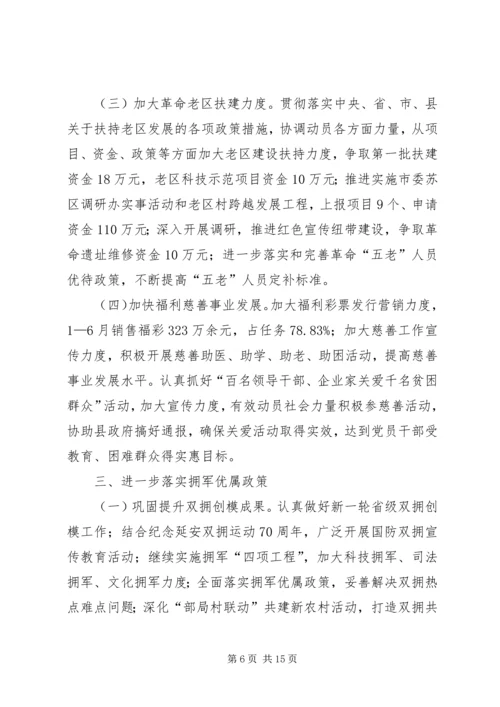 （三）加大革命老区扶建力度。贯彻落实中央、省、市、县关于扶持老区发展的各项政策措施，协调动员各方面力量，从项目、资金、政策等方面加大老区建设扶持力度，争取第一批扶建资金18万元，老区科技示范项目资金10万元；推进实施市委苏区调研办实事活动和老区村跨越发展工程，上报项目9个、申请资金110万元；深入开展调研，推进红色宣传纽带建设，争取革命遗址维修资金10万元；进一步落实和完善革命“五老”人员优待政策，不断提高“五老”人员定补标准。

（四）加快福利慈善事业发展。加大福利彩票发行营销力度，1—6月销售福彩323万余元，占任务78.83%；加大慈善工作宣传力度，积极开展慈善助医、助学、助老、助困活动，提高慈善事业发展水平。认真抓好“百名领导干部、企业家关爱千名贫困群众”活动，加大宣传力度，有效动员社会力量积极参慈善活动，协助县政府搞好通报，确保关爱活动取得实效，达到党员干部受教育、困难群众得实惠目标。

三、进一步落实拥军优属政策

（一）巩固提升双拥创模成果。认真做好新一轮省级双拥创模工作；结合纪念延安双拥运动70周年，广泛开展国防双拥宣传教育活动；继续实施拥军“四项工程”，加大科技拥军、司法拥军、文化拥军力度；全面落实拥军优属政策，妥善解决双拥热点难点问题；深化“部局村联动”共建新农村活动，打造双拥共

第6页 共15页